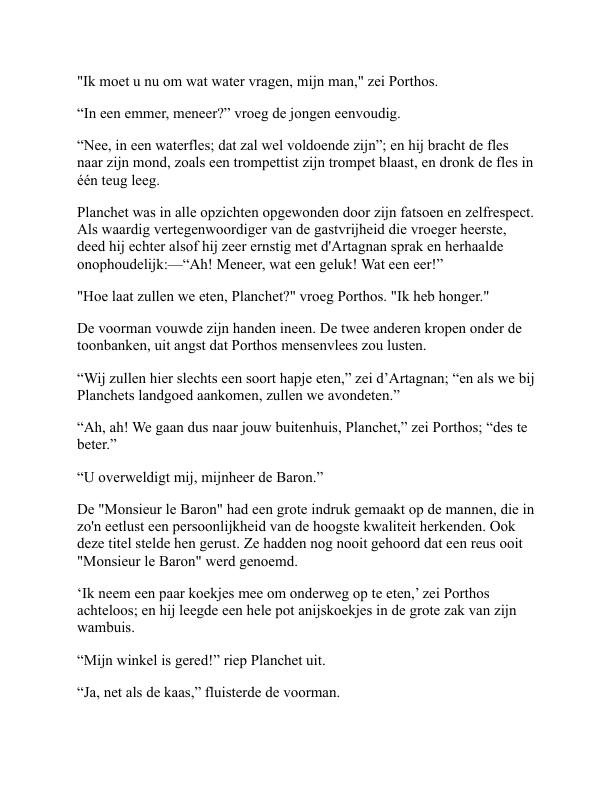 "Ik moet u nu om wat water vragen, mijn man," zei Porthos.

“In een emmer, meneer?” vroeg de jongen eenvoudig.

“Nee, in een waterfles; dat zal wel voldoende zijn”; en hij bracht de fles naar zijn mond, zoals een trompettist zijn trompet blaast, en dronk de fles in één teug leeg.

Planchet was in alle opzichten opgewonden door zijn fatsoen en zelfrespect. Als waardig vertegenwoordiger van de gastvrijheid die vroeger heerste, deed hij echter alsof hij zeer ernstig met d'Artagnan sprak en herhaalde onophoudelijk:—“Ah! Meneer, wat een geluk! Wat een eer!”

"Hoe laat zullen we eten, Planchet?" vroeg Porthos. "Ik heb honger."

De voorman vouwde zijn handen ineen. De twee anderen kropen onder de toonbanken, uit angst dat Porthos mensenvlees zou lusten.

“Wij zullen hier slechts een soort hapje eten,” zei d’Artagnan; “en als we bij Planchets landgoed aankomen, zullen we avondeten.”

“Ah, ah! We gaan dus naar jouw buitenhuis, Planchet,” zei Porthos; “des te beter.”

“U overweldigt mij, mijnheer de Baron.”

De "Monsieur le Baron" had een grote indruk gemaakt op de mannen, die in zo'n eetlust een persoonlijkheid van de hoogste kwaliteit herkenden. Ook deze titel stelde hen gerust. Ze hadden nog nooit gehoord dat een reus ooit "Monsieur le Baron" werd genoemd.

‘Ik neem een paar koekjes mee om onderweg op te eten,’ zei Porthos achteloos; en hij leegde een hele pot anijskoekjes in de grote zak van zijn wambuis.

“Mijn winkel is gered!” riep Planchet uit.

“Ja, net als de kaas,” fluisterde de voorman.